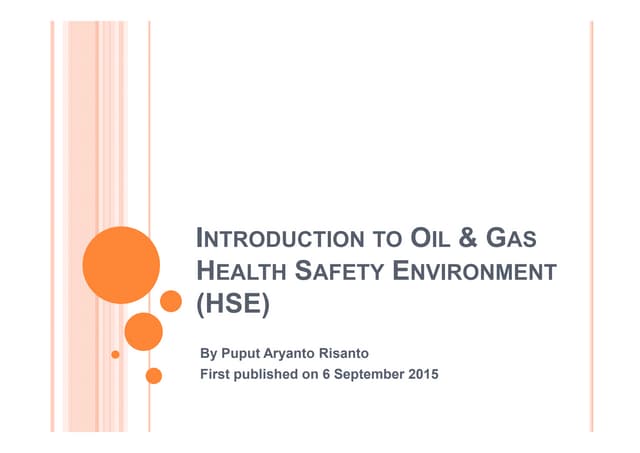 INTRODUCTION TO OIL & GAS HEALTH SAFETY ENVIRONMENT (HSE)

By Puput Aryanto Risanto
First published on 6 September 2015